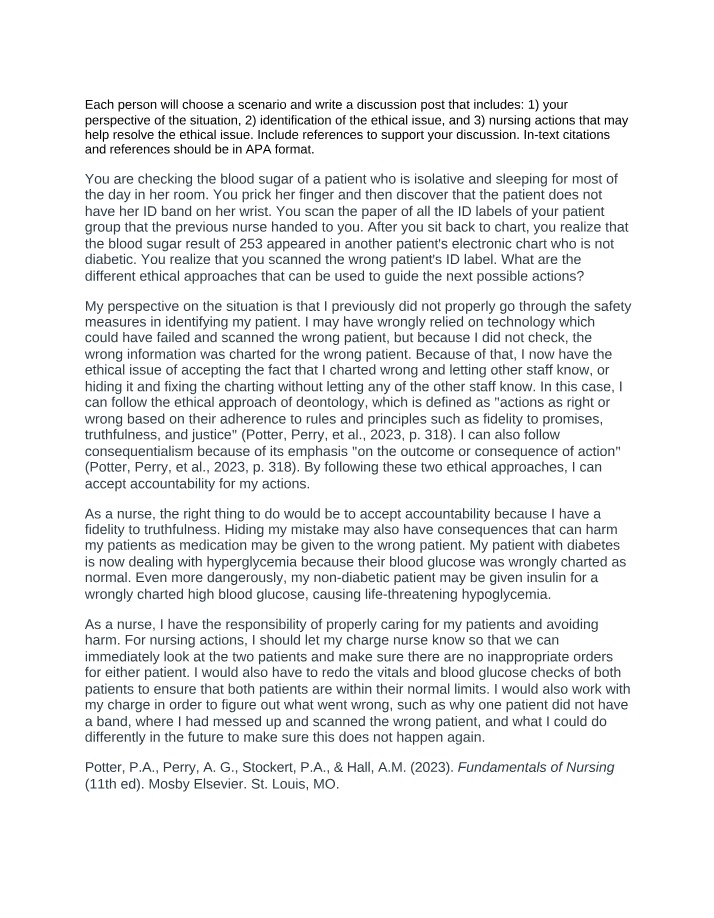 Each person will choose a scenario and write a discussion post that includes: 1) your perspective of the situation, 2) identification of the ethical issue, and 3) nursing actions that may help resolve the ethical issue. Include references to support your discussion. In-text citations and references should be in APA format.

You are checking the blood sugar of a patient who is isolative and sleeping for most of the day in her room. You prick her finger and then discover that the patient does not have her ID band on her wrist. You scan the paper of all the ID labels of your patient group that the previous nurse handed to you. After you sit back to chart, you realize that the blood sugar result of 253 appeared in another patient's electronic chart who is not diabetic. You realize that you scanned the wrong patient's ID label. What are the different ethical approaches that can be used to guide the next possible actions?

My perspective on the situation is that I previously did not properly go through the safety measures in identifying my patient. I may have wrongly relied on technology which could have failed and scanned the wrong patient, but because I did not check, the wrong information was charted for the wrong patient. Because of that, I now have the ethical issue of accepting the fact that I charted wrong and letting other staff know, or hiding it and fixing the charting without letting any of the other staff know. In this case, I can follow the ethical approach of deontology, which is defined as "actions as right or wrong based on their adherence to rules and principles such as fidelity to promises, truthfulness, and justice" (Potter, Perry, et al., 2023, p. 318). I can also follow consequentialism because of its emphasis "on the outcome or consequence of action" (Potter, Perry, et al., 2023, p. 318). By following these two ethical approaches, I can accept accountability for my actions.

As a nurse, the right thing to do would be to accept accountability because I have a fidelity to truthfulness. Hiding my mistake may also have consequences that can harm my patients as medication may be given to the wrong patient. My patient with diabetes is now dealing with hyperglycemia because their blood glucose was wrongly charted as normal. Even more dangerously, my non-diabetic patient may be given insulin for a wrongly charted high blood glucose, causing life-threatening hypoglycemia.

As a nurse, I have the responsibility of properly caring for my patients and avoiding harm. For nursing actions, I should let my charge nurse know so that we can immediately look at the two patients and make sure there are no inappropriate orders for either patient. I would also have to redo the vitals and blood glucose checks of both patients to ensure that both patients are within their normal limits. I would also work with my charge in order to figure out what went wrong, such as why one patient did not have a band, where I had messed up and scanned the wrong patient, and what I could do differently in the future to make sure this does not happen again.

Potter, P.A., Perry, A. G., Stockert, P.A., & Hall, A.M. (2023). Fundamentals of Nursing (11th ed). Mosby Elsevier. St. Louis, MO.